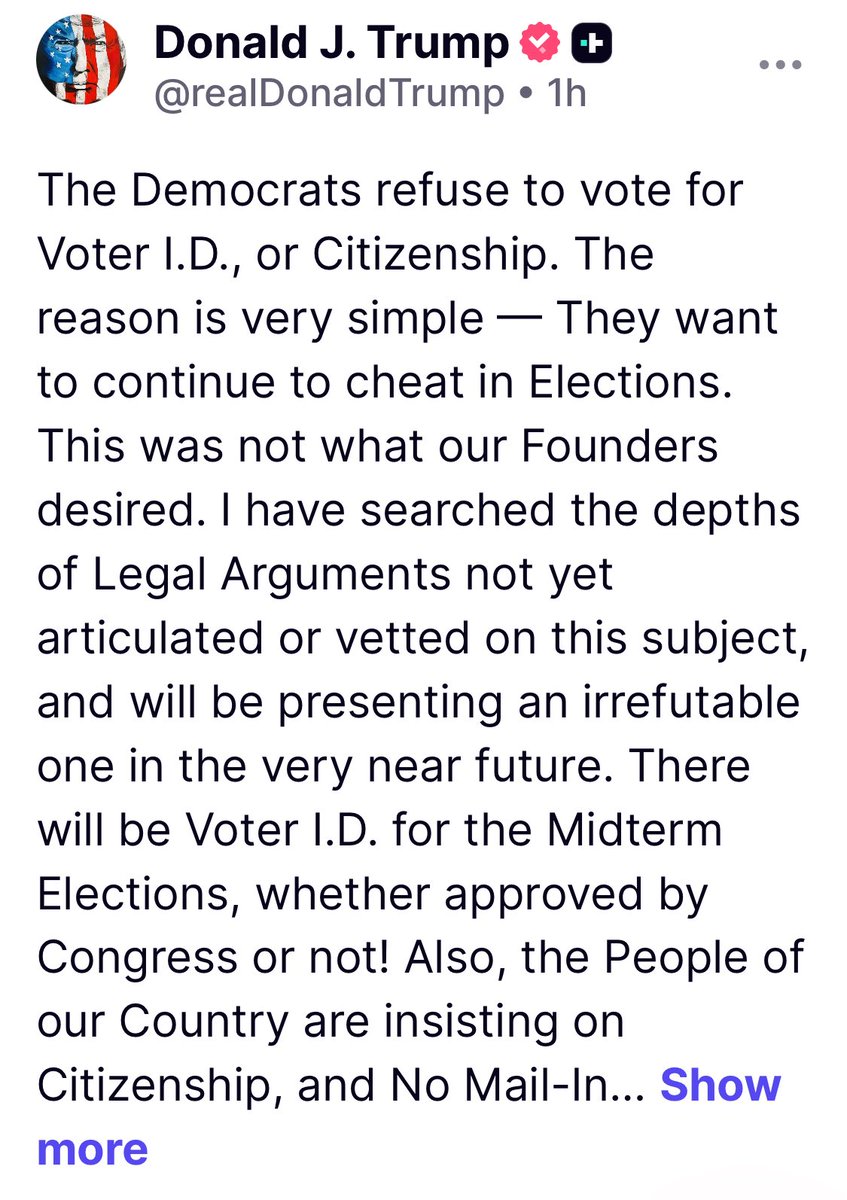 Donald J. Trump
@realDonaldTrump • 1h

The Democrats refuse to vote for Voter I.D., or Citizenship. The reason is very simple — They want to continue to cheat in Elections. This was not what our Founders desired. I have searched the depths of Legal Arguments not yet articulated or vetted on this subject, and will be presenting an irrefutable one in the very near future. There will be Voter I.D. for the Midterm Elections, whether approved by Congress or not! Also, the People of our Country are insisting on Citizenship, and No Mail-In... Show more